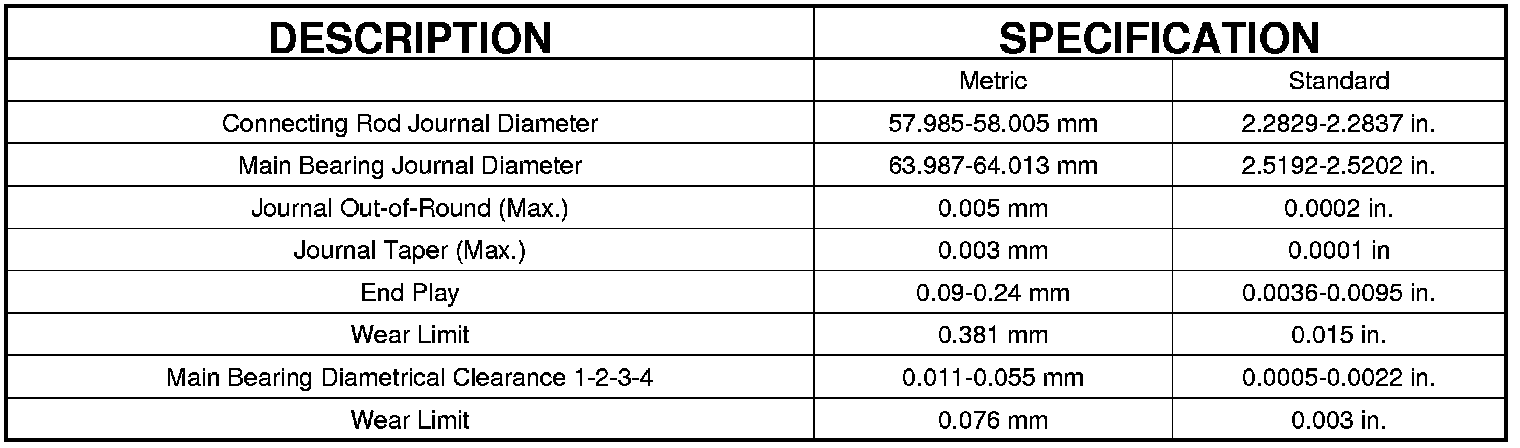 | DESCRIPTION | SPECIFICATION | |
|---|---|---|
| | Metric | Standard |
| Connecting Rod Journal Diameter | 57.985-58.005 mm | 2.2829-2.2837 in. |
| Main Bearing Journal Diameter | 63.987-64.013 mm | 2.5192-2.5202 in. |
| Journal Out-of-Round (Max.) | 0.005 mm | 0.0002 in. |
| Journal Taper (Max.) | 0.003 mm | 0.0001 in |
| End Play | 0.09-0.24 mm | 0.0036-0.0095 in. |
| Wear Limit | 0.381 mm | 0.015 in. |
| Main Bearing Diametrical Clearance 1-2-3-4 | 0.011-0.055 mm | 0.0005-0.0022 in. |
| Wear Limit | 0.076 mm | 0.003 in. |